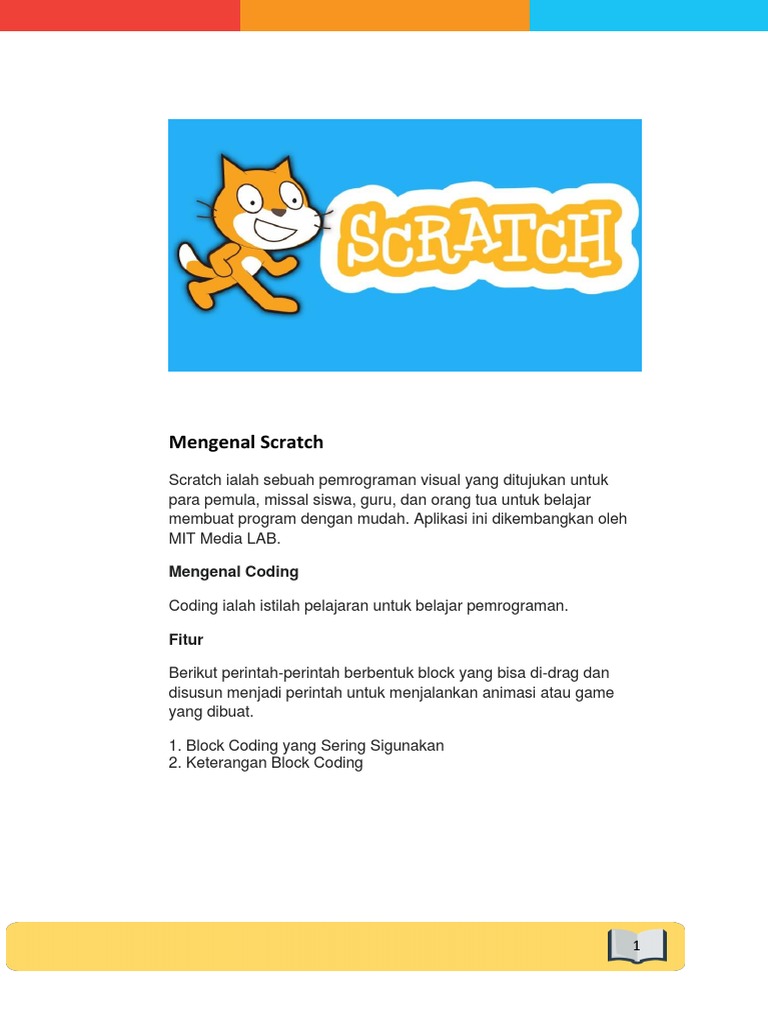 SCRATCH

Mengenal Scratch

Scratch ialah sebuah pemrograman visual yang ditujukan untuk para pemula, missal siswa, guru, dan orang tua untuk belajar membuat program dengan mudah. Aplikasi ini dikembangkan oleh MIT Media LAB.

Mengenal Coding

Coding ialah istilah pelajaran untuk belajar pemrograman.

Fitur

Berikut perintah-perintah berbentuk block yang bisa di-drag dan disusun menjadi perintah untuk menjalankan animasi atau game yang dibuat.

1. Block Coding yang Sering Sigunakan
2. Keterangan Block Coding

1